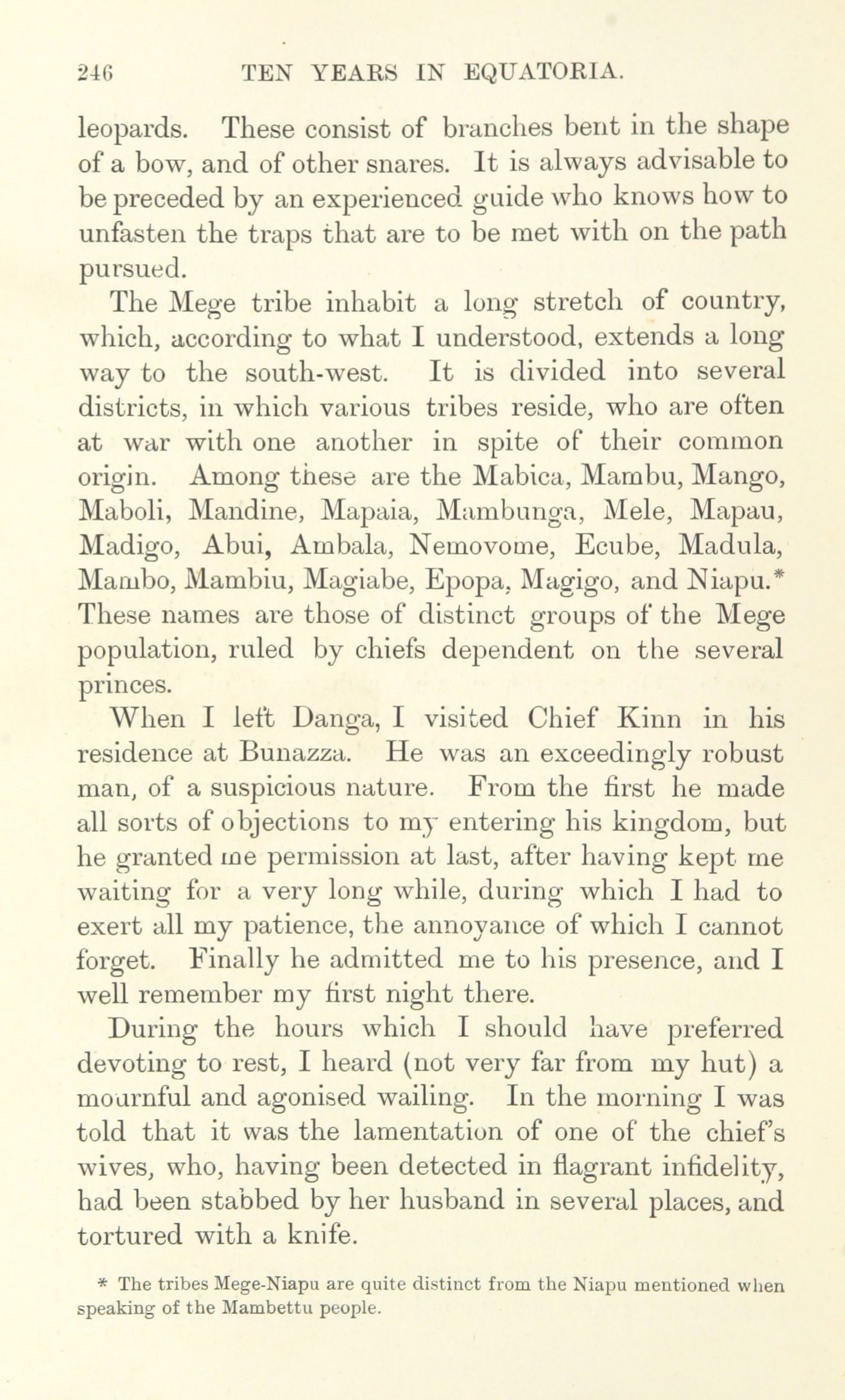 246 TEN YEARS IN EQUATORIA.

leopards. These consist of branches bent in the shape of a bow, and of other snares. It is always advisable to be preceded by an experienced guide who knows how to unfasten the traps that are to be met with on the path pursued.

The Mege tribe inhabit a long stretch of country, which, according to what I understood, extends a long way to the south-west. It is divided into several districts, in which various tribes reside, who are often at war with one another in spite of their common origin. Among these are the Mabica, Mambu, Mango, Maboli, Mandine, Mapaia, Mambunga, Mele, Mapau, Madigo, Abui, Ambala, Nemovome, Ecube, Madula, Mambo, Mambiu, Magiabe, Epopa, Magigo, and Niapu.* These names are those of distinct groups of the Mege population, ruled by chiefs dependent on the several princes.

When I left Danga, I visited Chief Kinn in his residence at Bunazza. He was an exceedingly robust man, of a suspicious nature. From the first he made all sorts of objections to my entering his kingdom, but he granted me permission at last, after having kept me waiting for a very long while, during which I had to exert all my patience, the annoyance of which I cannot forget. Finally he admitted me to his presence, and I well remember my first night there.

During the hours which I should have preferred devoting to rest, I heard (not very far from my hut) a mournful and agonised wailing. In the morning I was told that it was the lamentation of one of the chief's wives, who, having been detected in flagrant infidelity, had been stabbed by her husband in several places, and tortured with a knife.

* The tribes Mege-Niapu are quite distinct from the Niapu mentioned when speaking of the Mambettu people.